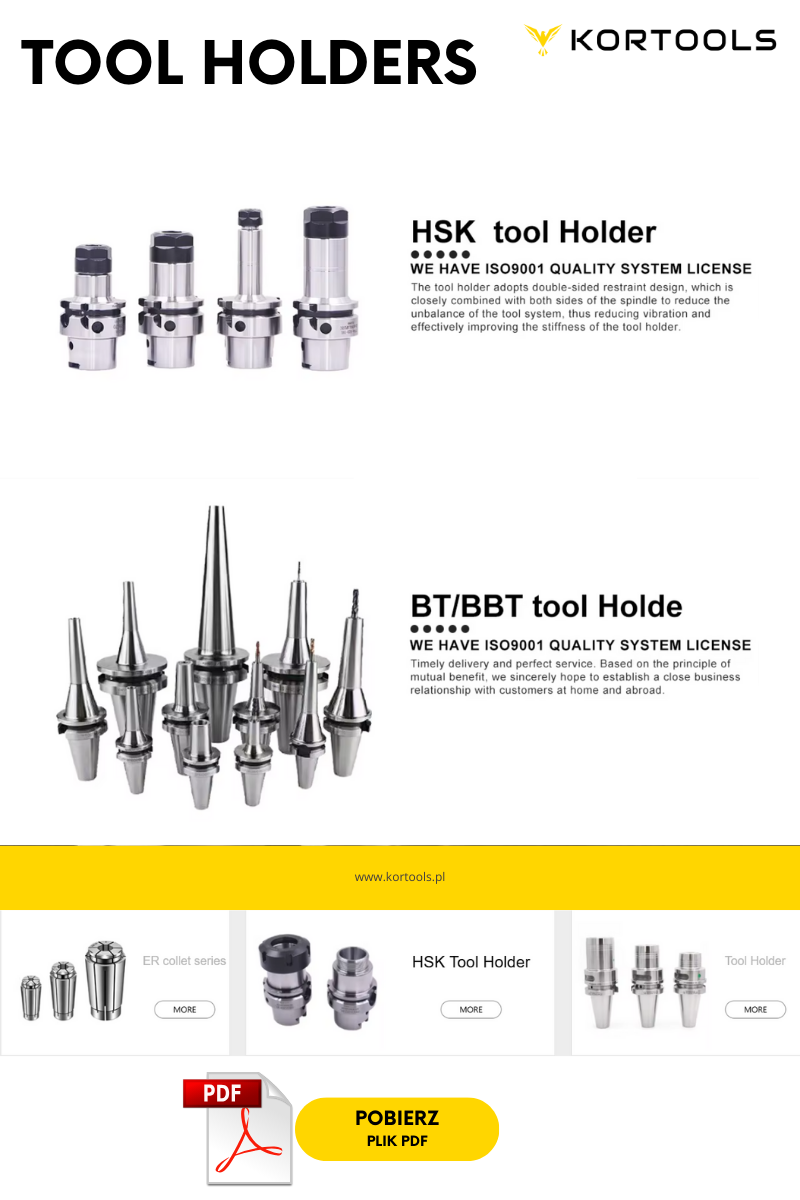 TOOL HOLDERS

KORTOOLS

HSK tool Holder

WE HAVE ISO9001 QUALITY SYSTEM LICENSE

The tool holder adopts double-sided restraint design, which is closely combined with both sides of the spindle to reduce the unbalance of the tool system, thus reducing vibration and effectively improving the stiffness of the tool holder.

BT/BBT tool Holde

WE HAVE ISO9001 QUALITY SYSTEM LICENSE

Timely delivery and perfect service. Based on the principle of mutual benefit, we sincerely hope to establish a close business relationship with customers at home and abroad.

www.kortools.pl

ER collet series

MORE

HSK Tool Holder

MORE

Tool Holder

MORE

PDF

POBIERZ
PLIK PDF